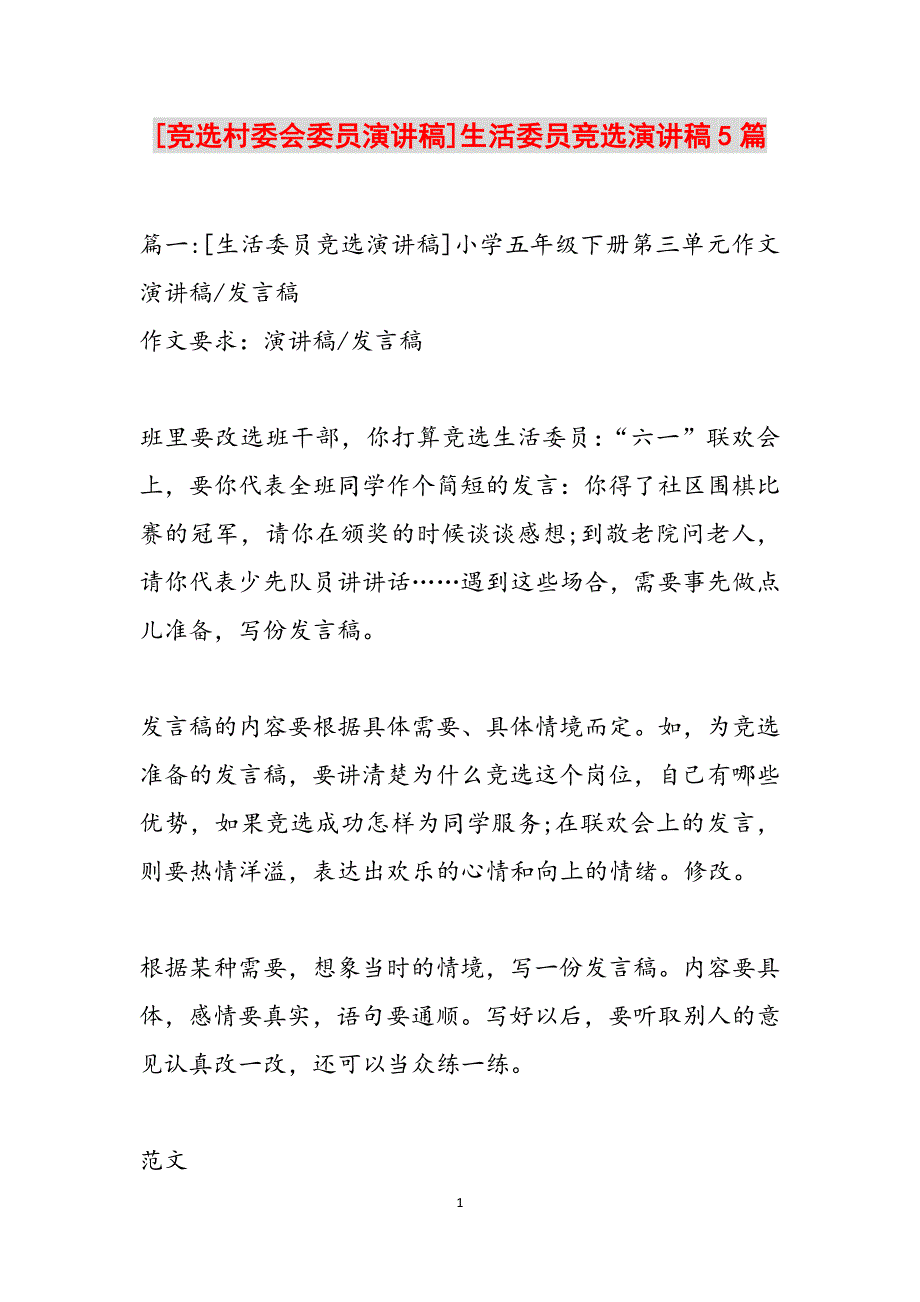 [竞选村委会委员演讲稿]生活委员竞选演讲稿5篇

篇一:[生活委员竞选演讲稿]小学五年级下册第三单元作文演讲稿/发言稿
作文要求：演讲稿/发言稿

班里要改选班干部，你打算竞选生活委员：“六一”联欢会上，要你代表全班同学作个简短的发言：你得了社区围棋比赛的冠军，请你在颁奖的时候谈谈感想;到敬老院问老人，请你代表少先队员讲讲话……遇到这些场合，需要事先做点儿准备，写份发言稿。

发言稿的内容要根据具体需要、具体情境而定。如，为竞选准备的发言稿，要讲清楚为什么竞选这个岗位，自己有哪些优势，如果竞选成功怎样为同学服务;在联欢会上的发言，则要热情洋溢，表达出欢乐的心情和向上的情绪。修改。

根据某种需要，想象当时的情境，写一份发言稿。内容要具体，感情要真实，语句要通顺。写好以后，要听取别人的意见认真改一改，还可以当众练一练。

范文

1